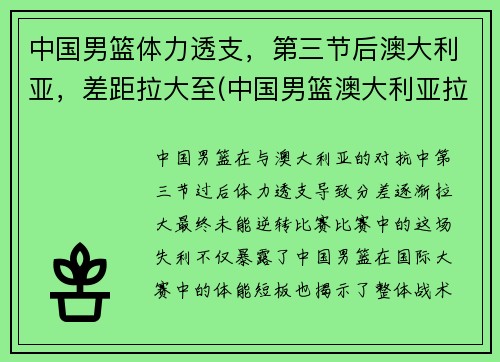 中国男篮体力透支，第三节后澳大利亚，差距拉大至(中国男篮澳大利亚拉

中国男篮在与澳大利亚的对抗中第三节过后体力透支导致分差逐渐拉大最终未能逆转比赛比赛中的这场失利不仅暴露了中国男篮在国际大赛中的体能短板也揭示了整体战术